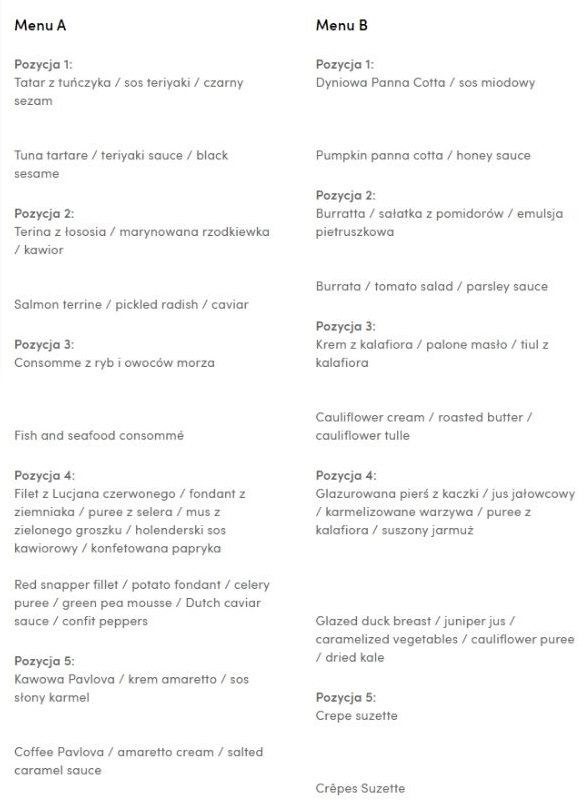 Menu A

Pozycja 1:
Tatar z tuńczyka / sos teriyaki / czarny sezam

Tuna tartare / teriyaki sauce / black sesame

Pozycja 2:
Terina z łososia / marynowana rzodkiewka / kawior

Salmon terrine / pickled radish / caviar

Pozycja 3:
Consomme z ryb i owoców morza

Fish and seafood consommé

Pozycja 4:
Filet z Lucjana czerwonego / fondant z ziemniaka / puree z selera / mus z zielonego groszku / holenderski sos kawiorowy / konfetowana papryka

Red snapper fillet / potato fondant / celery puree / green pea mousse / Dutch caviar sauce / confit peppers

Pozycja 5:
Kawowa Pavlova / krem amaretto / sos słony karmel

Coffee Pavlova / amaretto cream / salted caramel sauce

Menu B

Pozycja 1:
Dyniowa Panna Cotta / sos miodowy

Pumpkin panna cotta / honey sauce

Pozycja 2:
Burratta / sałatka z pomidorów / emulsja pietruszkowa

Burrata / tomato salad / parsley sauce

Pozycja 3:
Krem z kalafiora / palone masło / tiul z kalafiora

Cauliflower cream / roasted butter / cauliflower tulle

Pozycja 4:
Glazurowana pierś z kaczki / jus jałowcowy / karmelizowane warzywa / puree z kalafiora / suszony jarmuż

Glazed duck breast / juniper jus / caramelized vegetables / cauliflower puree / dried kale

Pozycja 5:
Crepe suzette

Crêpes Suzette